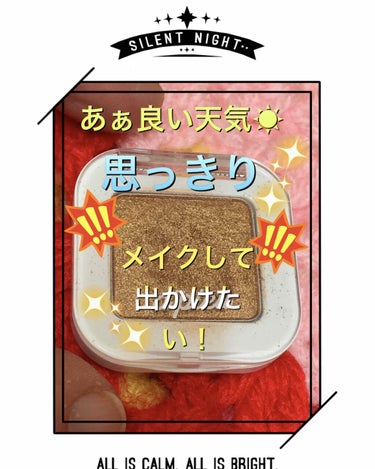 SILENT NIGHT

あぁ良い天気

思っきり

!!!

!!!

メイクして

出かけたい！

ALL IS CALM. ALL IS BRIGHT.